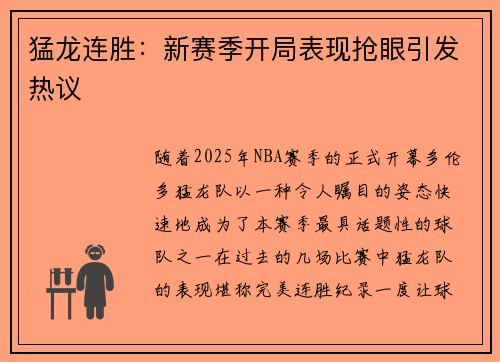 猛龙连胜：新赛季开局表现抢眼引发热议

随着2025年NBA赛季的正式开幕多伦多猛龙队以一种令人瞩目的姿态快速地成为了本赛季最具话题性的球队之一在过去的几场比赛中猛龙队的表现堪称完美连胜纪录一度让球